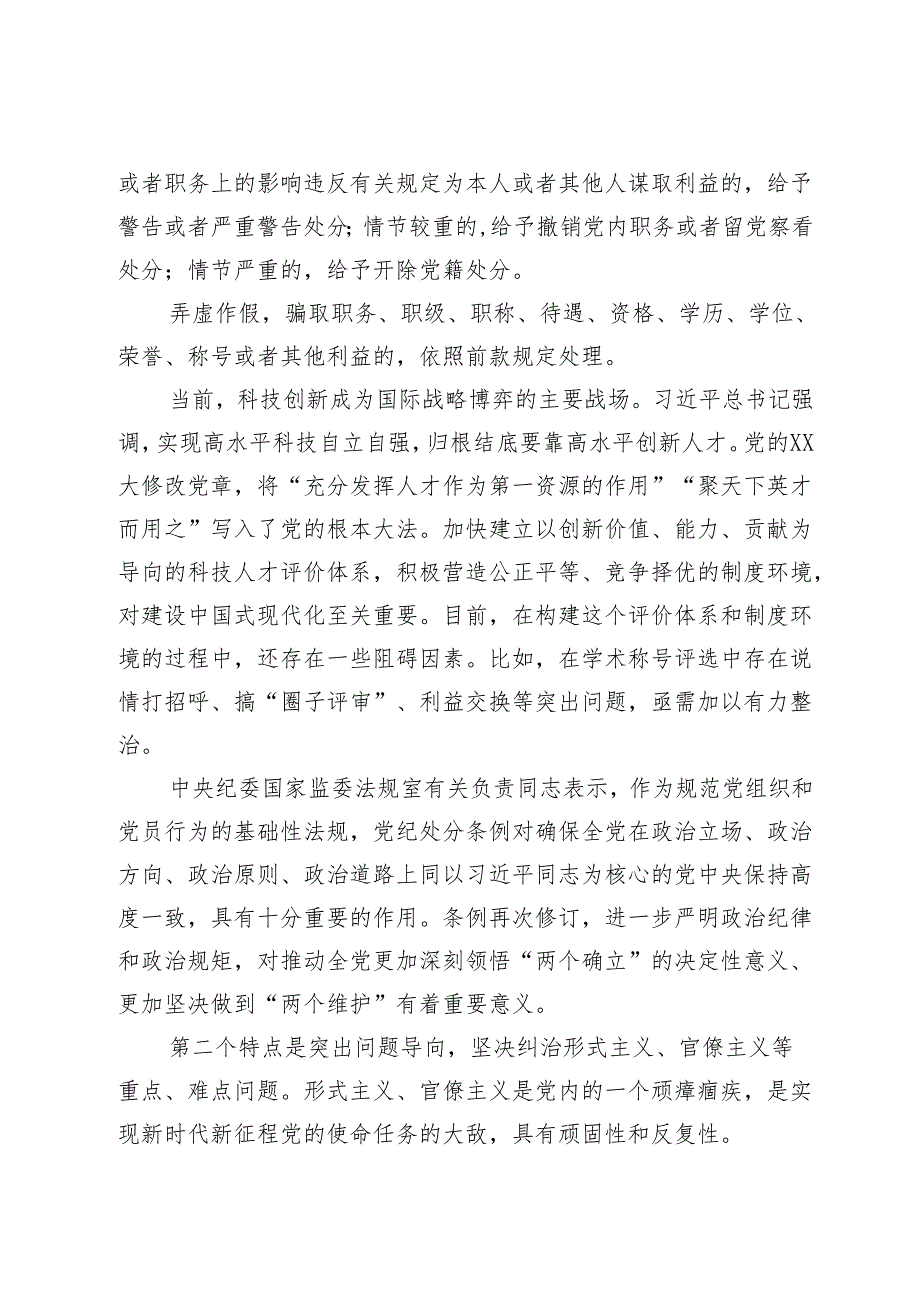 或者职务上的影响违反有关规定为本人或者其他人谋取利益的，给予警告或者严重警告处分；情节较重的，给予撤销党内职务或者留党察看处分；情节严重的，给予开除党籍处分。

弄虚作假，骗取职务、职级、职称、待遇、资格、学历、学位、荣誉、称号或者其他利益的，依照前款规定处理。

当前，科技创新成为国际战略博弈的主要战场。习近平总书记强调，实现高水平科技自立自强，归根结底要靠高水平创新人才。党的XX大修改党章，将“充分发挥人才作为第一资源的作用”“聚天下英才而用之”写入了党的根本大法。加快建立以创新价值、能力、贡献为导向的科技人才评价体系，积极营造公正平等、竞争择优的制度环境，对建设中国式现代化至关重要。目前，在构建这个评价体系和制度环境的过程中，还存在一些阻碍因素。比如，在学术称号评选中存在说情打招呼、搞“圈子评审”、利益交换等突出问题，亟需加以有力整治。

中央纪委国家监委法规室有关负责同志表示，作为规范党组织和党员行为的基础性法规，党纪处分条例对确保全党在政治立场、政治方向、政治原则、政治道路上同以习近平同志为核心的党中央保持高度一致，具有十分重要的作用。条例再次修订，进一步严明政治纪律和政治规矩，对推动全党更加深刻领悟“两个确立”的决定性意义、更加坚决做到“两个维护”有着重要意义。

第二个特点是突出问题导向，坚决纠治形式主义、官僚主义等重点、难点问题。形式主义、官僚主义是党内的一个顽瘴痼疾，是实现新时代新征程党的使命任务的大敌，具有顽固性和反复性。